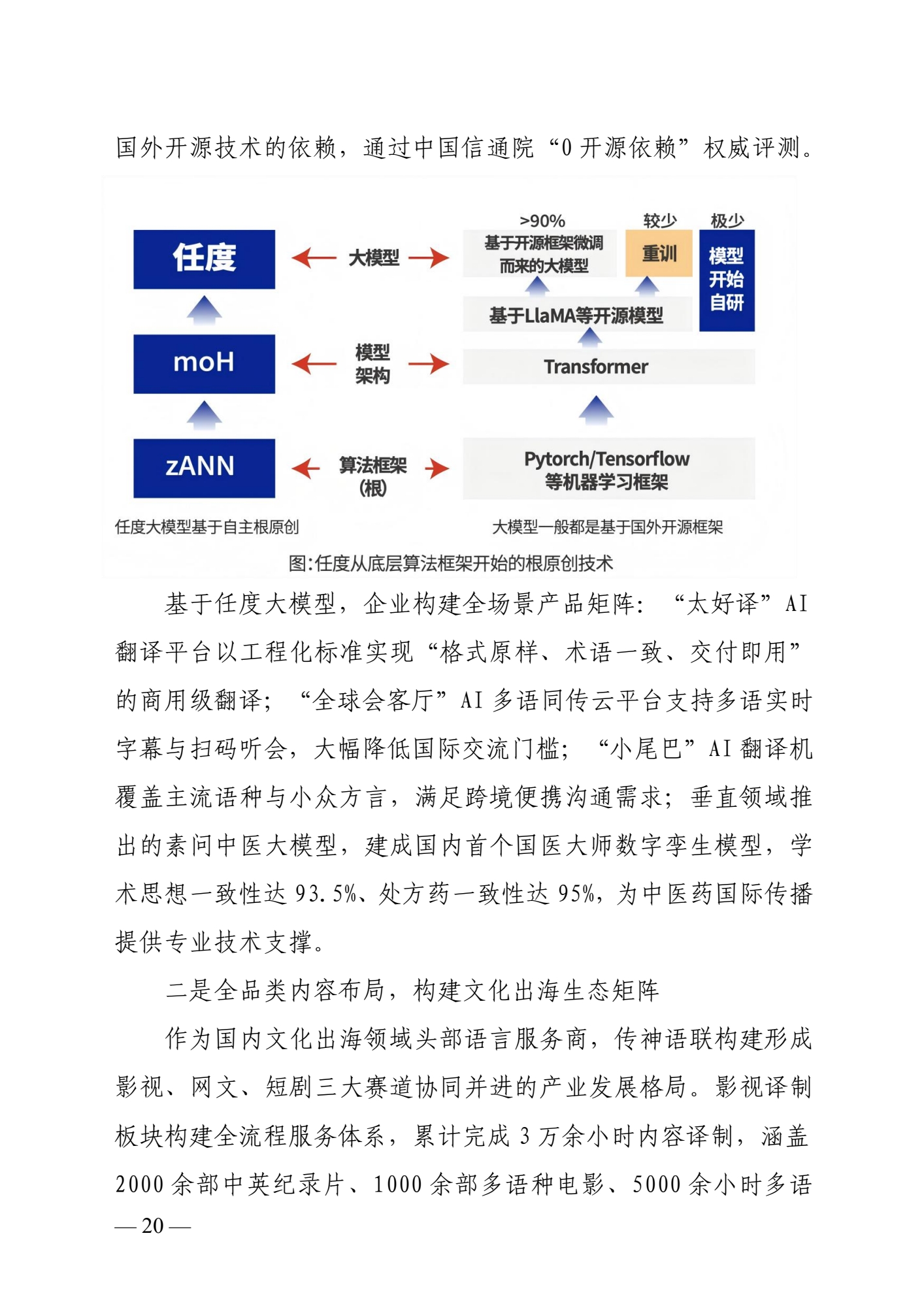 国外开源技术的依赖，通过中国信通院“0 开源依赖”权威评测。

任度

大模型

>90%
基于开源框架微调而来的大模型

较少
重训

极少
模型开始自研

基于LlaMA等开源模型

moH

模型架构

Transformer

zANN

算法框架(根)

Pytorch/Tensorflow 等机器学习框架

任度大模型基于自主根原创

大模型一般都是基于国外开源框架

图:任度从底层算法框架开始的根原创技术

基于任度大模型，企业构建全场景产品矩阵：“太好译”AI 翻译平台以工程化标准实现“格式原样、术语一致、交付即用”的商用级翻译；“全球会客厅”AI 多语同传云平台支持多语实时字幕与扫码听会，大幅降低国际交流门槛；“小尾巴”AI 翻译机覆盖主流语种与小众方言，满足跨境便携沟通需求；垂直领域推出的素问中医大模型，建成国内首个国医大师数字孪生模型，学术思想一致性达 93.5%、处方药一致性达 95%，为中医药国际传播提供专业技术支撑。

二是全品类内容布局，构建文化出海生态矩阵

作为国内文化出海领域头部语言服务商，传神语联构建形成影视、网文、短剧三大赛道协同并进的产业发展格局。影视译制板块构建全流程服务体系，累计完成 3 万余小时内容译制，涵盖 2000 余部中英纪录片、1000 余部多语种电影、5000 余小时多语

— 20 —